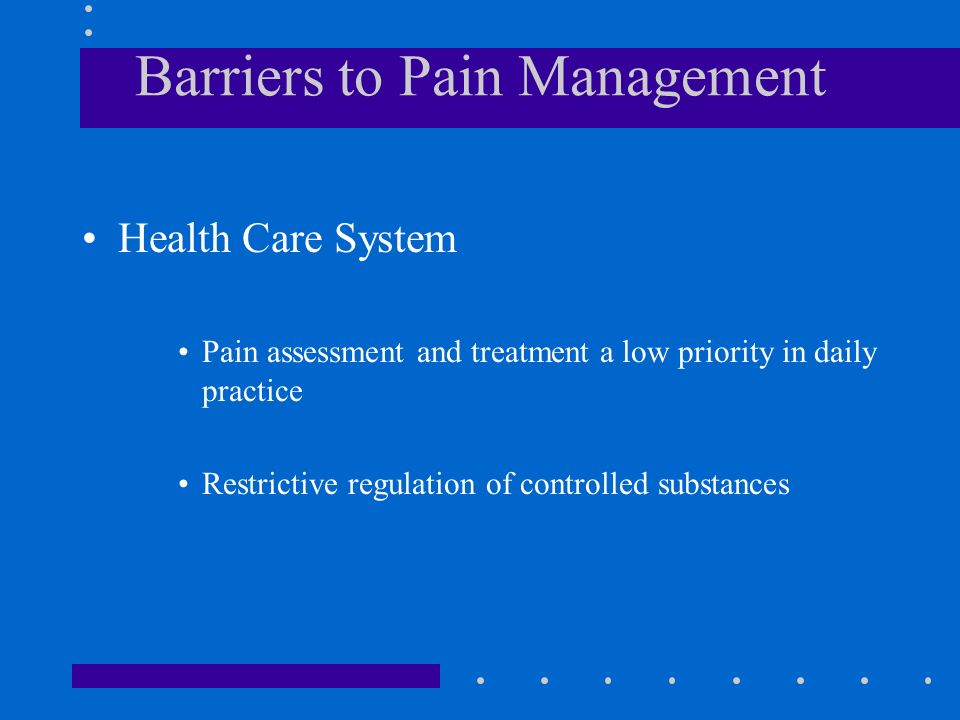 Barriers to Pain Management

• Health Care System

• Pain assessment and treatment a low priority in daily practice

• Restrictive regulation of controlled substances